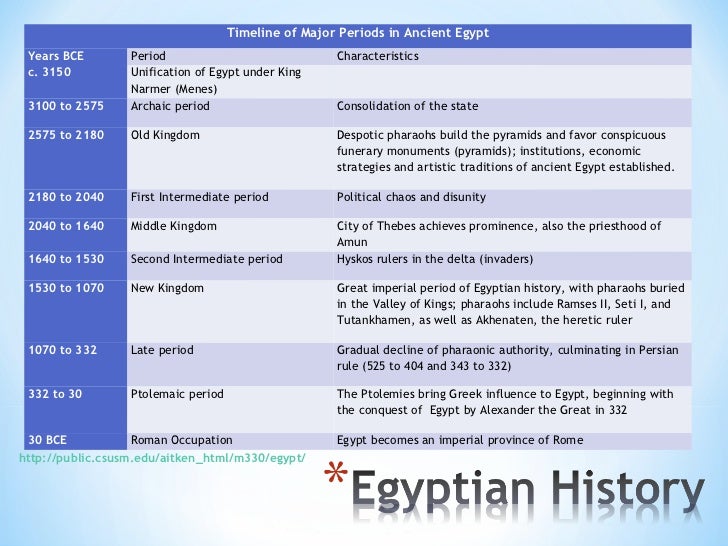 Timeline of Major Periods in Ancient Egypt

| Years BCE | Period | Characteristics |
|---|---|---|
| c. 3150 | Unification of Egypt under King Narmer (Menes) | |
| 3100 to 2575 | Archaic period | Consolidation of the state |
| 2575 to 2180 | Old Kingdom | Despotic pharaohs build the pyramids and favor conspicuous funerary monuments (pyramids); institutions, economic strategies and artistic traditions of ancient Egypt established. |
| 2180 to 2040 | First Intermediate period | Political chaos and disunity |
| 2040 to 1640 | Middle Kingdom | City of Thebes achieves prominence, also the priesthood of Amun |
| 1640 to 1530 | Second Intermediate period | Hyskos rulers in the delta (invaders) |
| 1530 to 1070 | New Kingdom | Great imperial period of Egyptian history, with pharaohs buried in the Valley of Kings; pharaohs include Ramses II, Seti I, and Tutankhamen, as well as Akhenaten, the heretic ruler |
| 1070 to 332 | Late period | Gradual decline of pharaonic authority, culminating in Persian rule (525 to 404 and 343 to 332) |
| 332 to 30 | Ptolemaic period | The Ptolemies bring Greek influence to Egypt, beginning with the conquest of Egypt by Alexander the Great in 332 |
| 30 BCE | Roman Occupation | Egypt becomes an imperial province of Rome |

http://public.csusm.edu/aitken_html/m330/egypt/

*Egyptian History